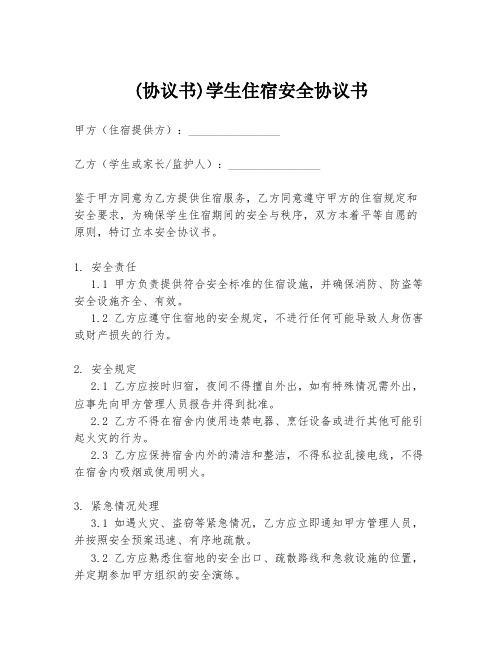 (协议书)学生住宿安全协议书

甲方（住宿提供方）：________________

乙方（学生或家长/监护人）：________________

鉴于甲方同意为乙方提供住宿服务，乙方同意遵守甲方的住宿规定和安全要求，为确保学生住宿期间的安全与秩序，双方本着平等自愿的原则，特订立本安全协议书。

1. 安全责任

1.1 甲方负责提供符合安全标准的住宿设施，并确保消防、防盗等安全设施齐全、有效。

1.2 乙方应遵守住宿地的安全规定，不进行任何可能导致人身伤害或财产损失的行为。

2. 安全规定

2.1 乙方应按时归宿，夜间不得擅自外出，如有特殊情况需外出，应事先向甲方管理人员报告并得到批准。

2.2 乙方不得在宿舍内使用违禁电器、烹饪设备或进行其他可能引起火灾的行为。

2.3 乙方应保持宿舍内外的清洁和整洁，不得私拉乱接电线，不得在宿舍内吸烟或使用明火。

3. 紧急情况处理

3.1 如遇火灾、盗窃等紧急情况，乙方应立即通知甲方管理人员，并按照安全预案迅速、有序地疏散。

3.2 乙方应熟悉住宿地的安全出口、疏散路线和急救设施的位置，并定期参加甲方组织的安全演练。